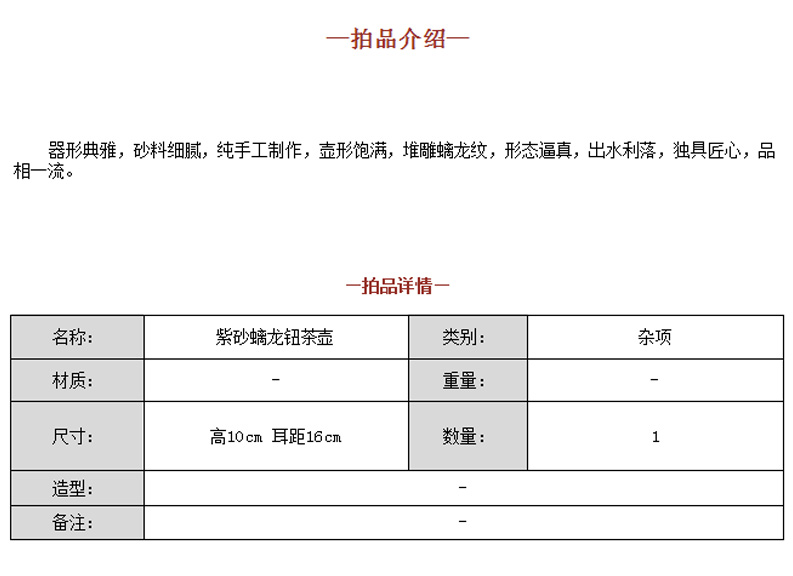 —拍品介绍—

器形典雅，砂料细腻，纯手工制作，壶形饱满，堆雕螭龙纹，形态逼真，出水利落，独具匠心，品相一流。

—拍品详情—

| 名称: | 紫砂螭龙钮茶壶 | 类别: | 杂项 |
|---|---|---|---|
| 材质: | - | 重量: | - |
| 尺寸: | 高10cm 耳距16cm | 数量: | 1 |
| 造型: | - | | |
| 备注: | - | | |